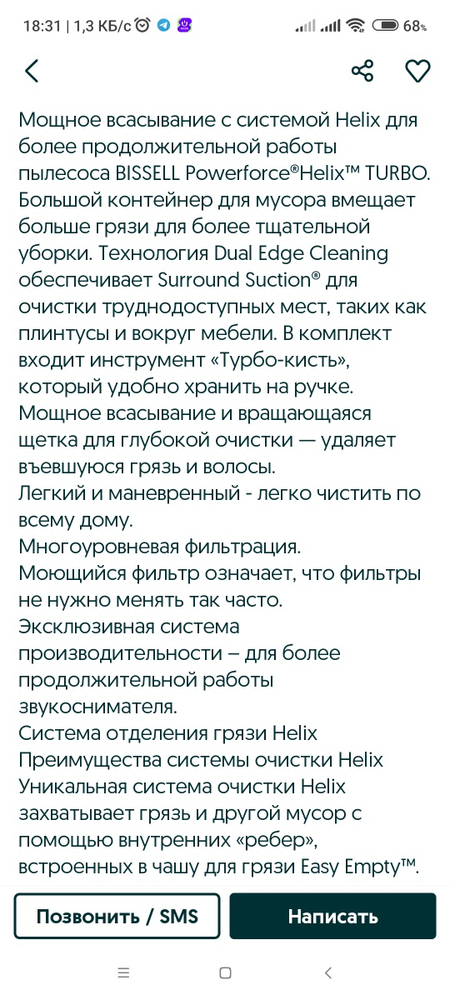 18:31 | 1,3 КБ/с 68%

Мощное всасывание с системой Helix для более продолжительной работы пылесоса BISSELL Powerforce®Helix™ TURBO. Большой контейнер для мусора вмещает больше грязи для более тщательной уборки. Технология Dual Edge Cleaning обеспечивает Surround Suction® для очистки труднодоступных мест, таких как плинтусы и вокруг мебели. В комплект входит инструмент «Турбо-кисть», который удобно хранить на ручке.
Мощное всасывание и вращающаяся щетка для глубокой очистки — удаляет въевшуюся грязь и волосы.
Легкий и маневренный - легко чистить по всему дому.
Многоуровневая фильтрация.
Моющийся фильтр означает, что фильтры не нужно менять так часто.
Эксклюзивная система производительности – для более продолжительной работы звукоснимателя.
Система отделения грязи Helix
Преимущества системы очистки Helix
Уникальная система очистки Helix захватывает грязь и другой мусор с помощью внутренних «ребер», встроенных в чашу для грязи Easy Empty™.

Позвонить / SMS
Написать